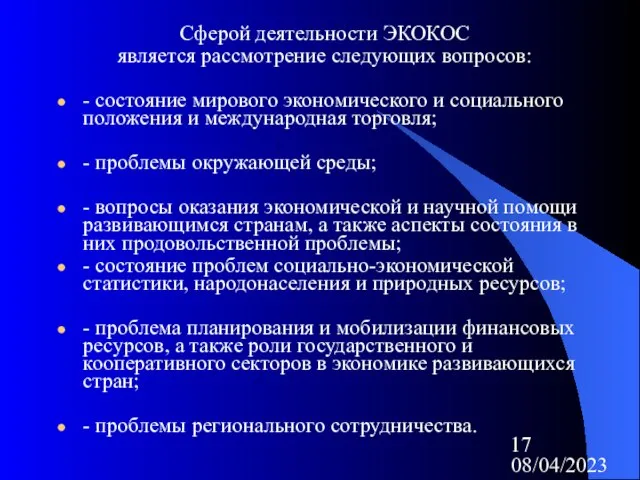 Сферой деятельности ЭКОКОС является рассмотрение следующих вопросов:

- состояние мирового экономического и социального положения и международная торговля;

- проблемы окружающей среды;

- вопросы оказания экономической и научной помощи развивающимся странам, а также аспекты состояния в них продовольственной проблемы;

- состояние проблем социально-экономической статистики, народонаселения и природных ресурсов;

- проблема планирования и мобилизации финансовых ресурсов, а также роли государственного и кооперативного секторов в экономике развивающихся стран;

- проблемы регионального сотрудничества.

17
08/04/2023